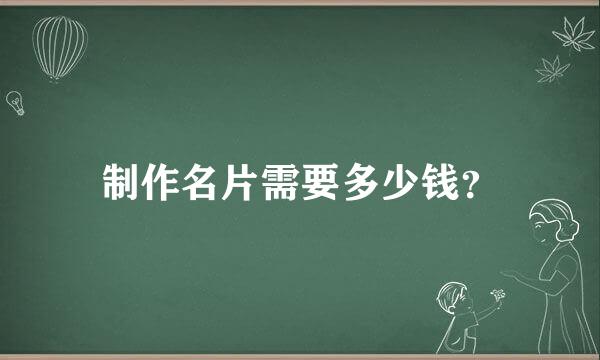 制作名片需要多少钱?